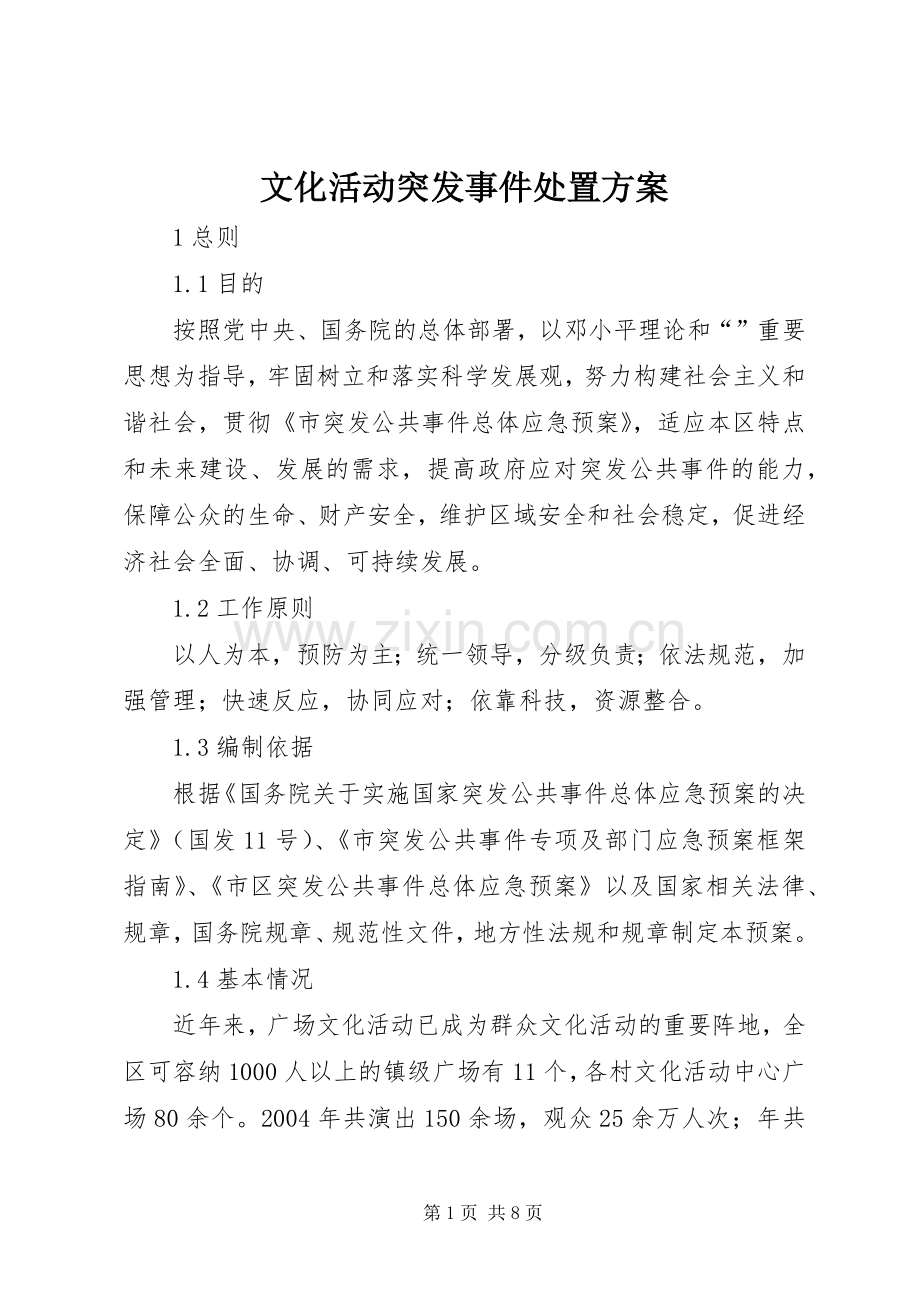 文化活动突发事件处置方案

1 总则

1.1 目的

按照党中央、国务院的总体部署，以邓小平理论和“”重要思想为指导，牢固树立和落实科学发展观，努力构建社会主义和谐社会，贯彻《市突发公共事件总体应急预案》，适应本区特点和未来建设、发展的需求，提高政府应对突发公共事件的能力，保障公众的生命、财产安全，维护区域安全和社会稳定，促进经济社会全面、协调、可持续发展。

1.2 工作原则

以人为本，预防为主；统一领导，分级负责；依法规范，加强管理；快速反应，协同应对；依靠科技，资源整合。

1.3 编制依据

根据《国务院关于实施国家突发公共事件总体应急预案的决定》（国发 11 号）、《市突发公共事件专项及部门应急预案框架指南》、《市区突发公共事件总体应急预案》以及国家相关法律、规章，国务院规章、规范性文件，地方性法规和规章制定本预案。

1.4 基本情况

近年来，广场文化活动已成为群众文化活动的重要阵地，全区可容纳 1000 人以上的镇级广场有 11 个，各村文化活动中心广场 80 余个。2004 年共演出 150 余场，观众 25 余万人次；年共

www.zixin.com.cn

第 1 页 共 8 页